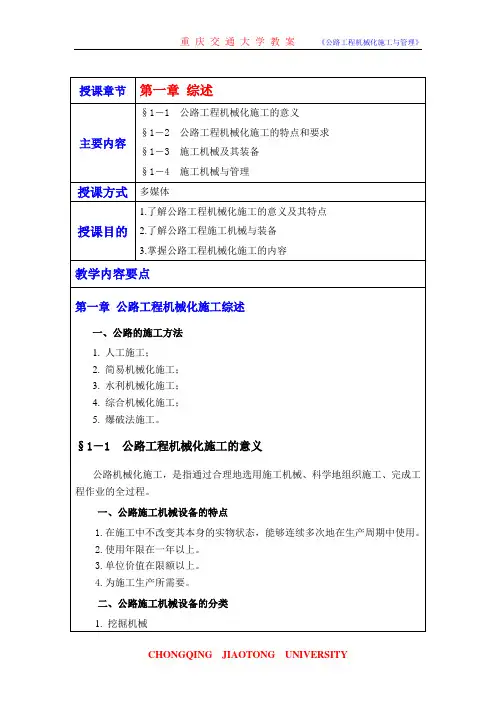 重 庆 交 通 大 学 教 案　　《公路工程机械化施工与管理》

| 授课章节 | 第一章 综述 |
|---|---|
| 主要内容 | §1－1　公路工程机械化施工的意义<br>§1－2　公路工程机械化施工的特点和要求<br>§1－3　施工机械及其装备<br>§1－4　施工机械与管理 |
| 授课方式 | 多媒体 |
| 授课目的 | 1.了解公路工程机械化施工的意义及其特点<br>2.了解公路工程施工机械与装备<br>3.掌握公路工程机械化施工的内容 |

教学内容要点

第一章 公路工程机械化施工综述

一、公路的施工方法

1. 人工施工；
2. 简易机械化施工；
3. 水利机械化施工；
4. 综合机械化施工；
5. 爆破法施工。

§1－1　公路工程机械化施工的意义

公路机械化施工，是指通过合理地选用施工机械、科学地组织施工、完成工程作业的全过程。

一、公路施工机械设备的特点

1. 在施工中不改变其本身的实物状态，能够连续多次地在生产周期中使用。
2. 使用年限在一年以上。
3. 单位价值在限额以上。
4. 为施工生产所需要。

二、公路施工机械设备的分类

1. 挖掘机械

CHONGQING JIAOTONG UNIVERSITY